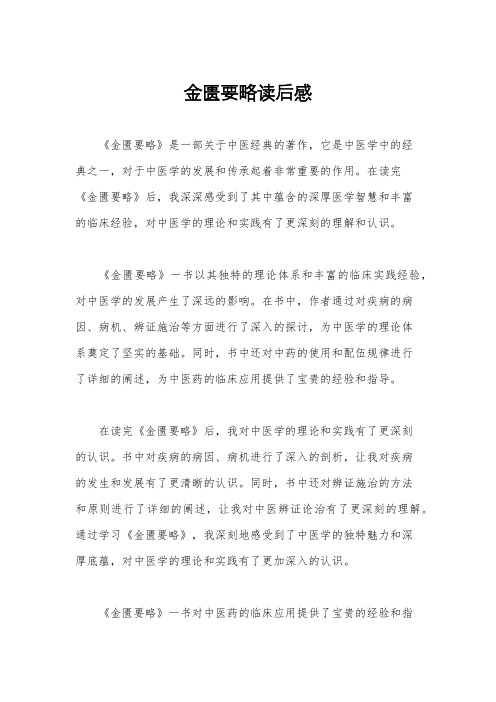 金匮要略读后感

《金匮要略》是一部关于中医经典的著作，它是中医学中的经典之一，对于中医学的发展和传承起着非常重要的作用。在读完《金匮要略》后，我深深感受到了其中蕴含的深厚医学智慧和丰富的临床经验，对中医学的理论和实践有了更深刻的理解和认识。

《金匮要略》一书以其独特的理论体系和丰富的临床实践经验，对中医学的发展产生了深远的影响。在书中，作者通过对疾病的病因、病机、辨证施治等方面进行了深入的探讨，为中医学的理论体系奠定了坚实的基础。同时，书中还对中药的使用和配伍规律进行了详细的阐述，为中医药的临床应用提供了宝贵的经验和指导。

在读完《金匮要略》后，我对中医学的理论和实践有了更深刻的认识。书中对疾病的病因、病机进行了深入的剖析，让我对疾病的发生和发展有了更清晰的认识。同时，书中还对辨证施治的方法和原则进行了详细的阐述，让我对中医辨证论治有了更深刻的理解。通过学习《金匮要略》，我深刻地感受到了中医学的独特魅力和深厚底蕴，对中医学的理论和实践有了更加深入的认识。

《金匮要略》一书对中医药的临床应用提供了宝贵的经验和指